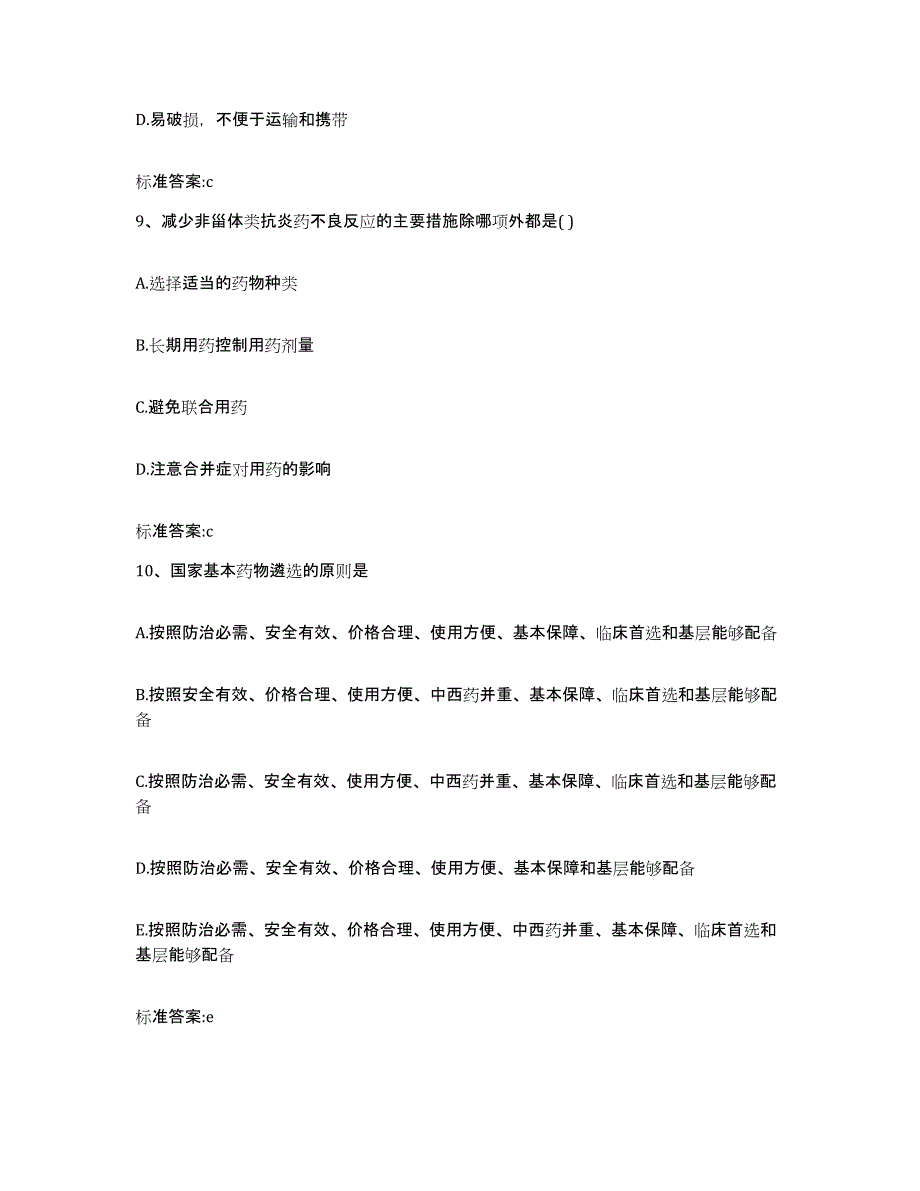 D.易破损，不便于运输和携带

标准答案:c

9、减少非甾体类抗炎药不良反应的主要措施除哪项外都是( )

A.选择适当的药物种类

B.长期用药控制用药剂量

C.避免联合用药

D.注意合并症对用药的影响

标准答案:c

10、国家基本药物遴选的原则是

A.按照防治必需、安全有效、价格合理、使用方便、基本保障、临床首选和基层能够配备

B.按照安全有效、价格合理、使用方便、中西药并重、基本保障、临床首选和基层能够配备

C.按照防治必需、安全有效、使用方便、中西药并重、基本保障、临床首选和基层能够配备

D.按照防治必需、安全有效、价格合理、使用方便、基本保障和基层能够配备

E.按照防治必需、安全有效、价格合理、使用方便、中西药并重、基本保障、临床首选和基层能够配备

标准答案:e